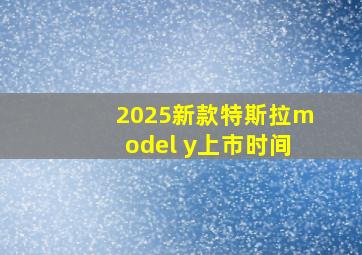 2025新款特斯拉model y上市时间